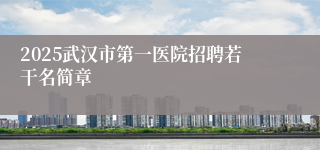 2025武汉市第一医院招聘若干名简章